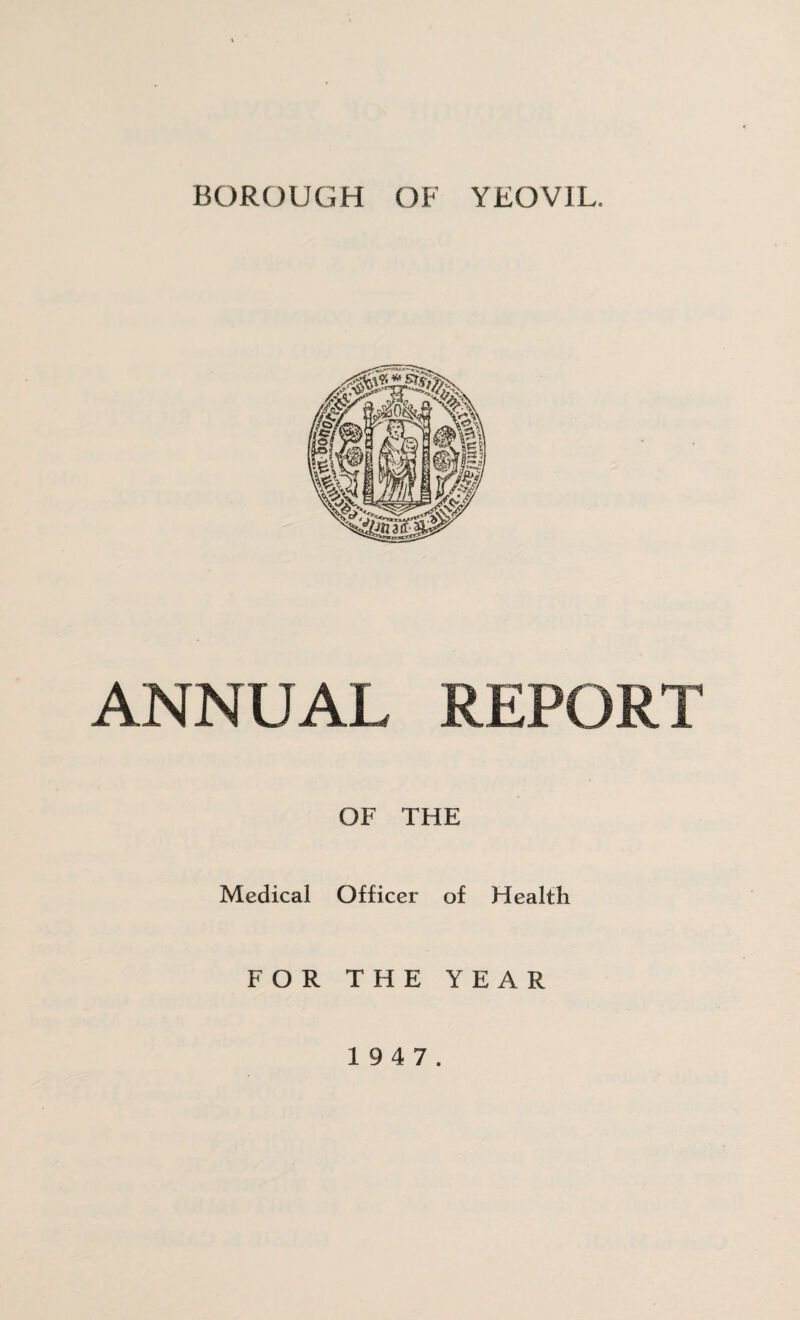 BOROUGH OF YEOVIL.

ANNUAL REPORT

OF THE

Medical Officer of Health

FOR THE YEAR

1947.